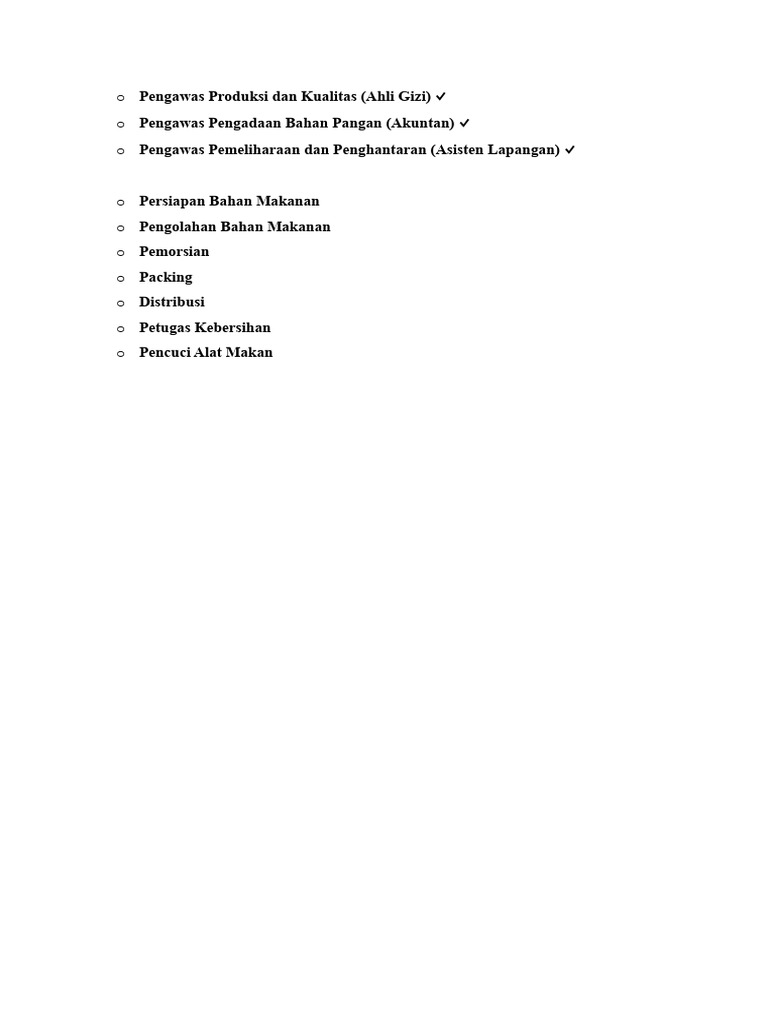 o Pengawas Produksi dan Kualitas (Ahli Gizi) ✓
o Pengawas Pengadaan Bahan Pangan (Akuntan) ✓
o Pengawas Pemeliharaan dan Penghantaran (Asisten Lapangan) ✓

o Persiapan Bahan Makanan
o Pengolahan Bahan Makanan
o Pemorsian
o Packing
o Distribusi
o Petugas Kebersihan
o Pencuci Alat Makan